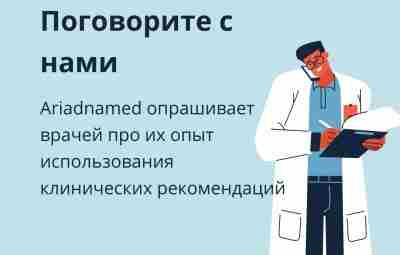 Поговорите с нами

Ariadnamed опрашивает врачей про их опыт использования клинических рекомендаций